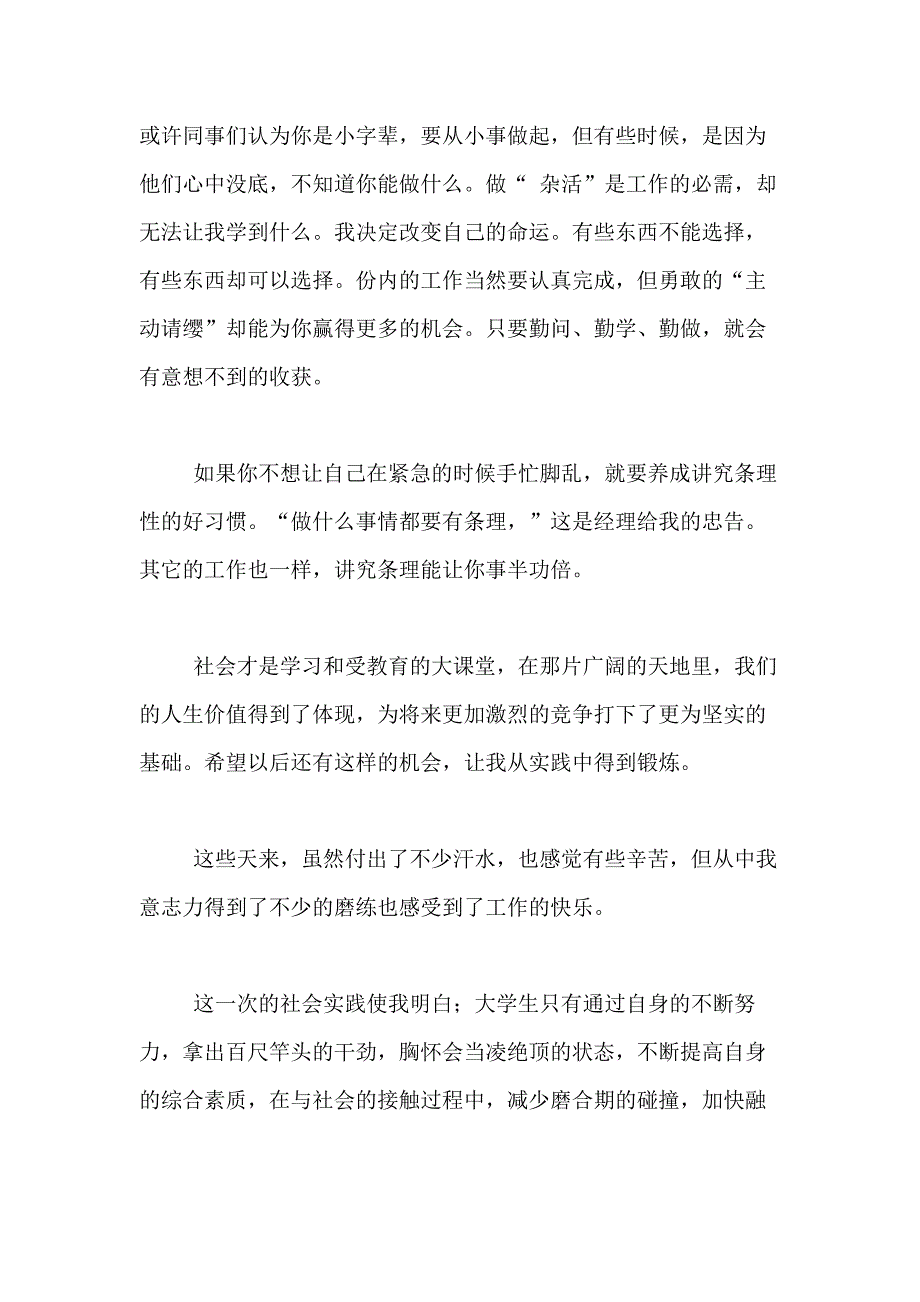 或许同事们认为你是小字辈，要从小事做起，但有些时候，是因为他们心中没底，不知道你能做什么。做“ 杂活”是工作的必需，却无法让我学到什么。我决定改变自己的命运。有些东西不能选择，有些东西却可以选择。份内的工作当然要认真完成，但勇敢的“主动请缨”却能为你赢得更多的机会。只要勤问、勤学、勤做，就会有意想不到的收获。

如果你不想让自己在紧急的时候手忙脚乱，就要养成讲究条理性的好习惯。“做什么事情都要有条理，”这是经理给我的忠告。其它的工作也一样，讲究条理能让你事半功倍。

社会才是学习和受教育的大课堂，在那片广阔的天地里，我们的人生价值得到了体现，为将来更加激烈的竞争打下了更为坚实的基础。希望以后还有这样的机会，让我从实践中得到锻炼。

这些天来，虽然付出了不少汗水，也感觉有些辛苦，但从中我意志力得到了不少的磨练也感受到了工作的快乐。

这一次的社会实践使我明白；大学生只有通过自身的不断努力，拿出百尺竿头的干劲，胸怀会当凌绝顶的状态，不断提高自身的综合素质，在与社会的接触过程中，减少磨合期的碰撞，加快融